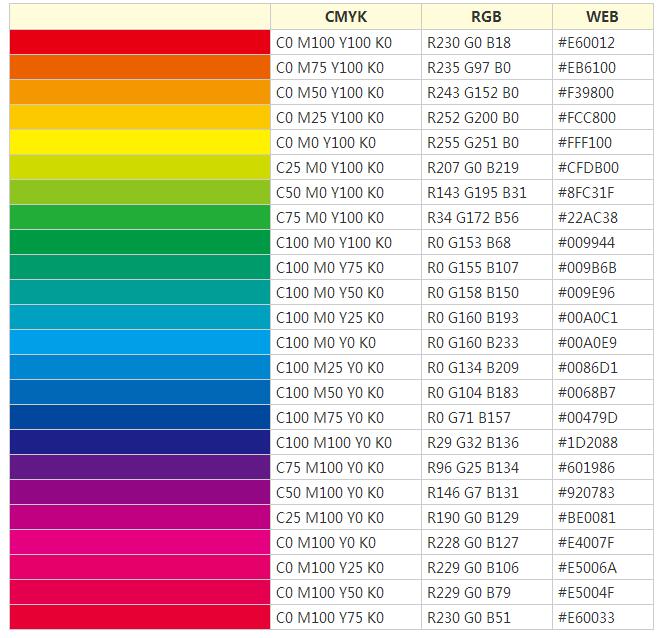 | | CMYK | RGB | WEB |
|---|---|---|---|
| | C0 M100 Y100 K0 | R230 G0 B18 | #E60012 |
| | C0 M75 Y100 K0 | R235 G97 B0 | #EB6100 |
| | C0 M50 Y100 K0 | R243 G152 B0 | #F39800 |
| | C0 M25 Y100 K0 | R252 G200 B0 | #FCC800 |
| | C0 M0 Y100 K0 | R255 G251 B0 | #FFF100 |
| | C25 M0 Y100 K0 | R207 G0 B219 | #CFDB00 |
| | C50 M0 Y100 K0 | R143 G195 B31 | #8FC31F |
| | C75 M0 Y100 K0 | R34 G172 B56 | #22AC38 |
| | C100 M0 Y100 K0 | R0 G153 B68 | #009944 |
| | C100 M0 Y75 K0 | R0 G155 B107 | #009B6B |
| | C100 M0 Y50 K0 | R0 G158 B150 | #009E96 |
| | C100 M0 Y25 K0 | R0 G160 B193 | #00A0C1 |
| | C100 M0 Y0 K0 | R0 G160 B233 | #00A0E9 |
| | C100 M25 Y0 K0 | R0 G134 B209 | #0086D1 |
| | C100 M50 Y0 K0 | R0 G104 B183 | #0068B7 |
| | C100 M75 Y0 K0 | R0 G71 B157 | #00479D |
| | C100 M100 Y0 K0 | R29 G32 B136 | #1D2088 |
| | C75 M100 Y0 K0 | R96 G25 B134 | #601986 |
| | C50 M100 Y0 K0 | R146 G7 B131 | #920783 |
| | C25 M100 Y0 K0 | R190 G0 B129 | #BE0081 |
| | C0 M100 Y0 K0 | R228 G0 B127 | #E4007F |
| | C0 M100 Y25 K0 | R229 G0 B106 | #E5006A |
| | C0 M100 Y50 K0 | R229 G0 B79 | #E5004F |
| | C0 M100 Y75 K0 | R230 G0 B51 | #E60033 |